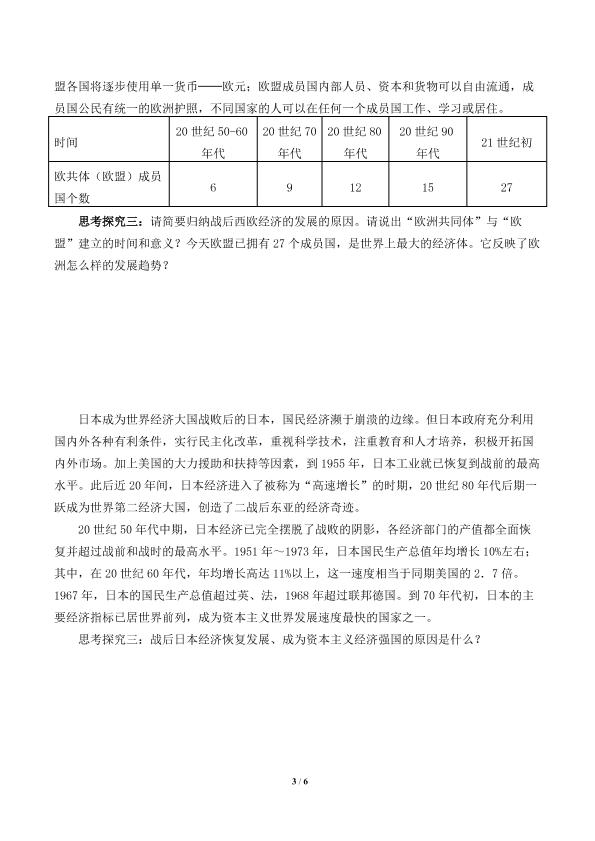 盟各国将逐步使用单一货币——欧元；欧盟成员国内部人员、资本和货物可以自由流通，成员国公民有统一的欧洲护照，不同国家的人可以在任何一个成员国工作、学习或居住。

| 时间 | 20世纪50-60年代 | 20世纪70年代 | 20世纪80年代 | 20世纪90年代 | 21世纪初 |
|---|---|---|---|---|---|
| 欧共体（欧盟）成员国个数 | 6 | 9 | 12 | 15 | 27 |

思考探究三：请简要归纳战后西欧经济的发展的原因。请说出“欧洲共同体”与“欧盟”建立的时间和意义？今天欧盟已拥有27个成员国，是世界上最大的经济体。它反映了欧洲怎么样的发展趋势？

日本成为世界经济大国战败后的日本，国民经济濒于崩溃的边缘。但日本政府充分利用国内外各种有利条件，实行民主化改革，重视科学技术，注重教育和人才培养，积极开拓国内外市场。加上美国的大力援助和扶持等因素，到1955年，日本工业就已恢复到战前的最高水平。此后近20年间，日本经济进入了被称为“高速增长”的时期，20世纪80年代后期一跃成为世界第二经济大国，创造了二战后东亚的经济奇迹。

20世纪50年代中期，日本经济已完全摆脱了战败的阴影，各经济部门的产值都全面恢复并超过战前和战时的最高水平。1951年～1973年，日本国民生产总值年均增长10%左右；其中，在20世纪60年代，年均增长高达11%以上，这一速度相当于同期美国的2．7倍。1967年，日本的国民生产总值超过英、法，1968年超过联邦德国。到70年代初，日本的主要经济指标已居世界前列，成为资本主义世界发展速度最快的国家之一。

思考探究三：战后日本经济恢复发展、成为资本主义经济强国的原因是什么？

3 / 6